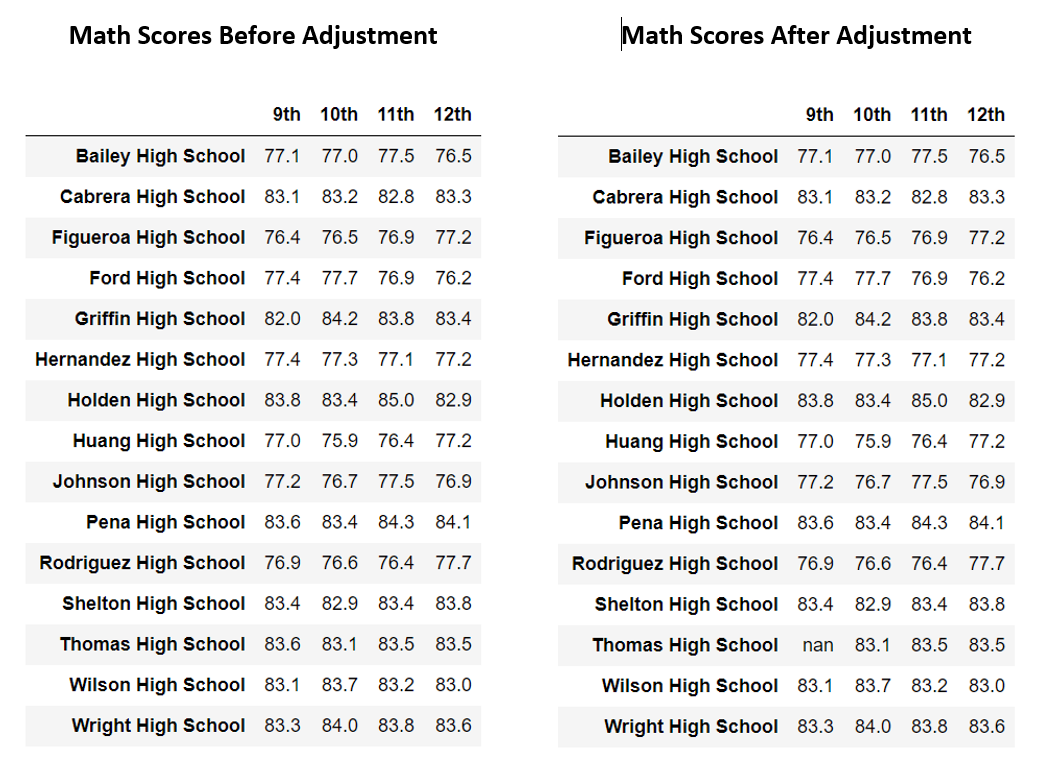 Math Scores Before Adjustment

| | 9th | 10th | 11th | 12th |
|---|---|---|---|---|
| Bailey High School | 77.1 | 77.0 | 77.5 | 76.5 |
| Cabrera High School | 83.1 | 83.2 | 82.8 | 83.3 |
| Figueroa High School | 76.4 | 76.5 | 76.9 | 77.2 |
| Ford High School | 77.4 | 77.7 | 76.9 | 76.2 |
| Griffin High School | 82.0 | 84.2 | 83.8 | 83.4 |
| Hernandez High School | 77.4 | 77.3 | 77.1 | 77.2 |
| Holden High School | 83.8 | 83.4 | 85.0 | 82.9 |
| Huang High School | 77.0 | 75.9 | 76.4 | 77.2 |
| Johnson High School | 77.2 | 76.7 | 77.5 | 76.9 |
| Pena High School | 83.6 | 83.4 | 84.3 | 84.1 |
| Rodriguez High School | 76.9 | 76.6 | 76.4 | 77.7 |
| Shelton High School | 83.4 | 82.9 | 83.4 | 83.8 |
| Thomas High School | 83.6 | 83.1 | 83.5 | 83.5 |
| Wilson High School | 83.1 | 83.7 | 83.2 | 83.0 |
| Wright High School | 83.3 | 84.0 | 83.8 | 83.6 |

Math Scores After Adjustment

| | 9th | 10th | 11th | 12th |
|---|---|---|---|---|
| Bailey High School | 77.1 | 77.0 | 77.5 | 76.5 |
| Cabrera High School | 83.1 | 83.2 | 82.8 | 83.3 |
| Figueroa High School | 76.4 | 76.5 | 76.9 | 77.2 |
| Ford High School | 77.4 | 77.7 | 76.9 | 76.2 |
| Griffin High School | 82.0 | 84.2 | 83.8 | 83.4 |
| Hernandez High School | 77.4 | 77.3 | 77.1 | 77.2 |
| Holden High School | 83.8 | 83.4 | 85.0 | 82.9 |
| Huang High School | 77.0 | 75.9 | 76.4 | 77.2 |
| Johnson High School | 77.2 | 76.7 | 77.5 | 76.9 |
| Pena High School | 83.6 | 83.4 | 84.3 | 84.1 |
| Rodriguez High School | 76.9 | 76.6 | 76.4 | 77.7 |
| Shelton High School | 83.4 | 82.9 | 83.4 | 83.8 |
| Thomas High School | nan | 83.1 | 83.5 | 83.5 |
| Wilson High School | 83.1 | 83.7 | 83.2 | 83.0 |
| Wright High School | 83.3 | 84.0 | 83.8 | 83.6 |